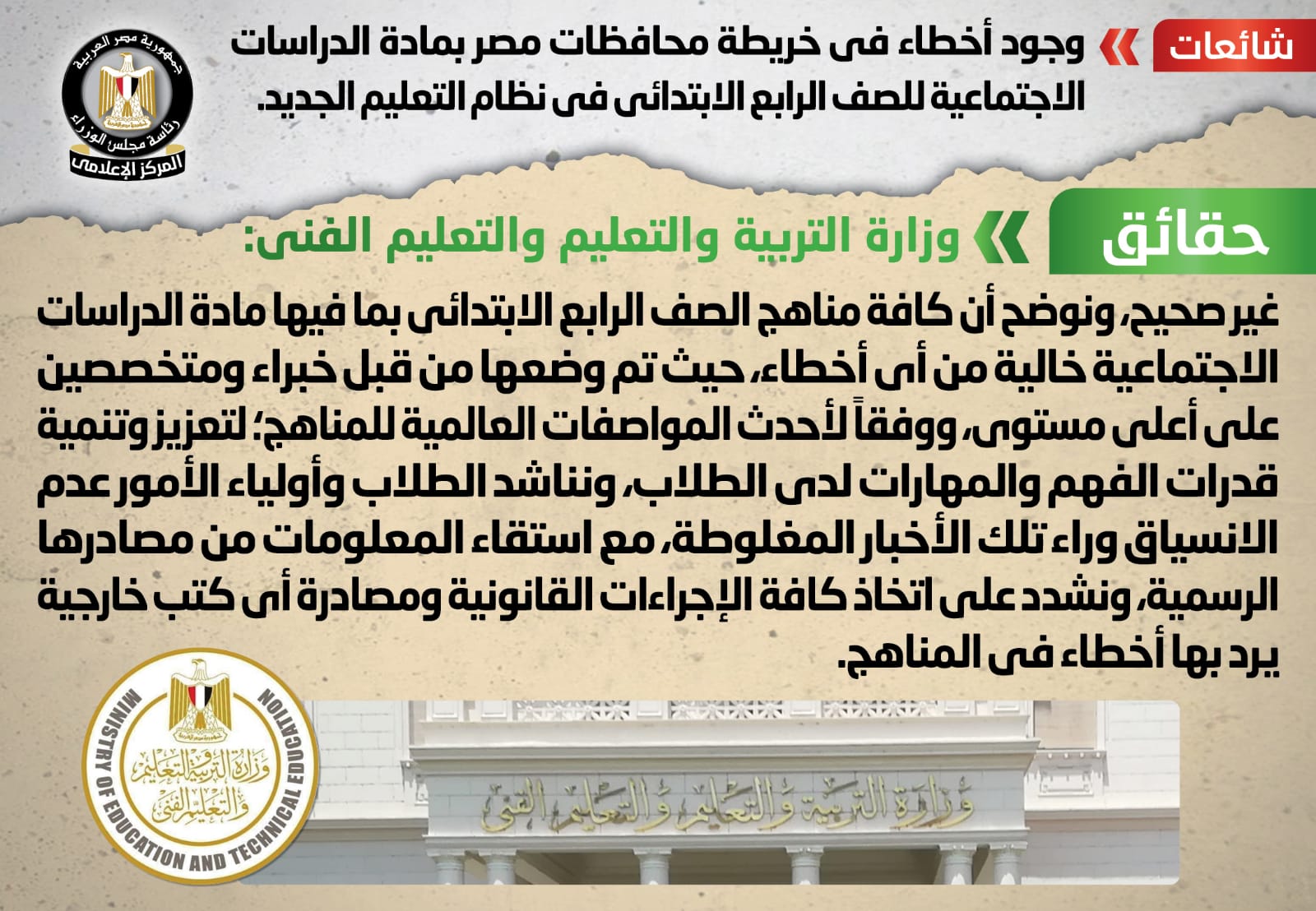 شائعات

وجود أخطاء فى خريطة محافظات مصر بمادة الدراسات الاجتماعية للصف الرابع الابتدائى فى نظام التعليم الجديد.

جمهورية مصر العربية
رئاسة مجلس الوزراء
المركز الإعلامى

حقائق

وزارة التربية والتعليم والتعليم الفنى:

غير صحيح، ونوضح أن كافة مناهج الصف الرابع الابتدائى بما فيها مادة الدراسات الاجتماعية خالية من أى أخطاء، حيث تم وضعها من قبل خبراء ومتخصصين على أعلى مستوى، ووفقاً لأحدث المواصفات العالمية للمناهج؛ لتعزيز وتنمية قدرات الفهم والمهارات لدى الطلاب، ونناشد الطلاب وأولياء الأمور عدم الانسياق وراء تلك الأخبار المغلوطة، مع استقاء المعلومات من مصادرها الرسمية، ونشدد على اتخاذ كافة الإجراءات القانونية ومصادرة أى كتب خارجية يرد بها أخطاء فى المناهج.

MINISTRY OF EDUCATION AND TECHNICAL EDUCATION
وزارة التربية والتعليم والتعليم الفنى

وزارة التربية والتعليم والتعليم الفنى